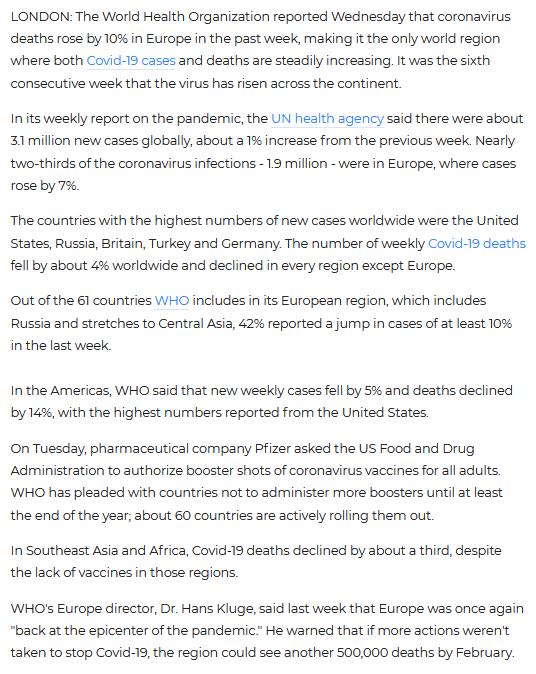 LONDON: The World Health Organization reported Wednesday that coronavirus deaths rose by 10% in Europe in the past week, making it the only world region where both Covid-19 cases and deaths are steadily increasing. It was the sixth consecutive week that the virus has risen across the continent.

In its weekly report on the pandemic, the UN health agency said there were about 3.1 million new cases globally, about a 1% increase from the previous week. Nearly two-thirds of the coronavirus infections - 1.9 million - were in Europe, where cases rose by 7%.

The countries with the highest numbers of new cases worldwide were the United States, Russia, Britain, Turkey and Germany. The number of weekly Covid-19 deaths fell by about 4% worldwide and declined in every region except Europe.

Out of the 61 countries WHO includes in its European region, which includes Russia and stretches to Central Asia, 42% reported a jump in cases of at least 10% in the last week.

In the Americas, WHO said that new weekly cases fell by 5% and deaths declined by 14%, with the highest numbers reported from the United States.

On Tuesday, pharmaceutical company Pfizer asked the US Food and Drug Administration to authorize booster shots of coronavirus vaccines for all adults. WHO has pleaded with countries not to administer more boosters until at least the end of the year; about 60 countries are actively rolling them out.

In Southeast Asia and Africa, Covid-19 deaths declined by about a third, despite the lack of vaccines in those regions.

WHO's Europe director, Dr. Hans Kluge, said last week that Europe was once again "back at the epicenter of the pandemic." He warned that if more actions weren't taken to stop Covid-19, the region could see another 500,000 deaths by February.